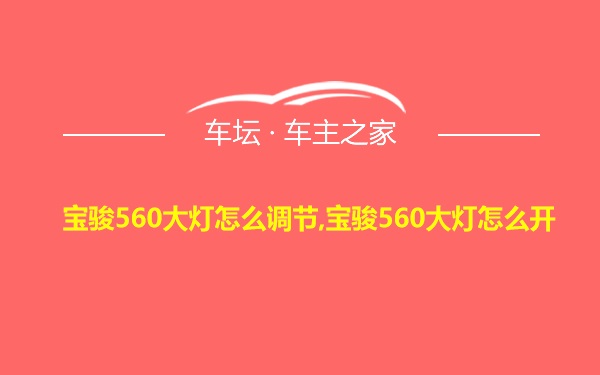 车坛 · 车主之家

宝骏560大灯怎么调节,宝骏560大灯怎么开